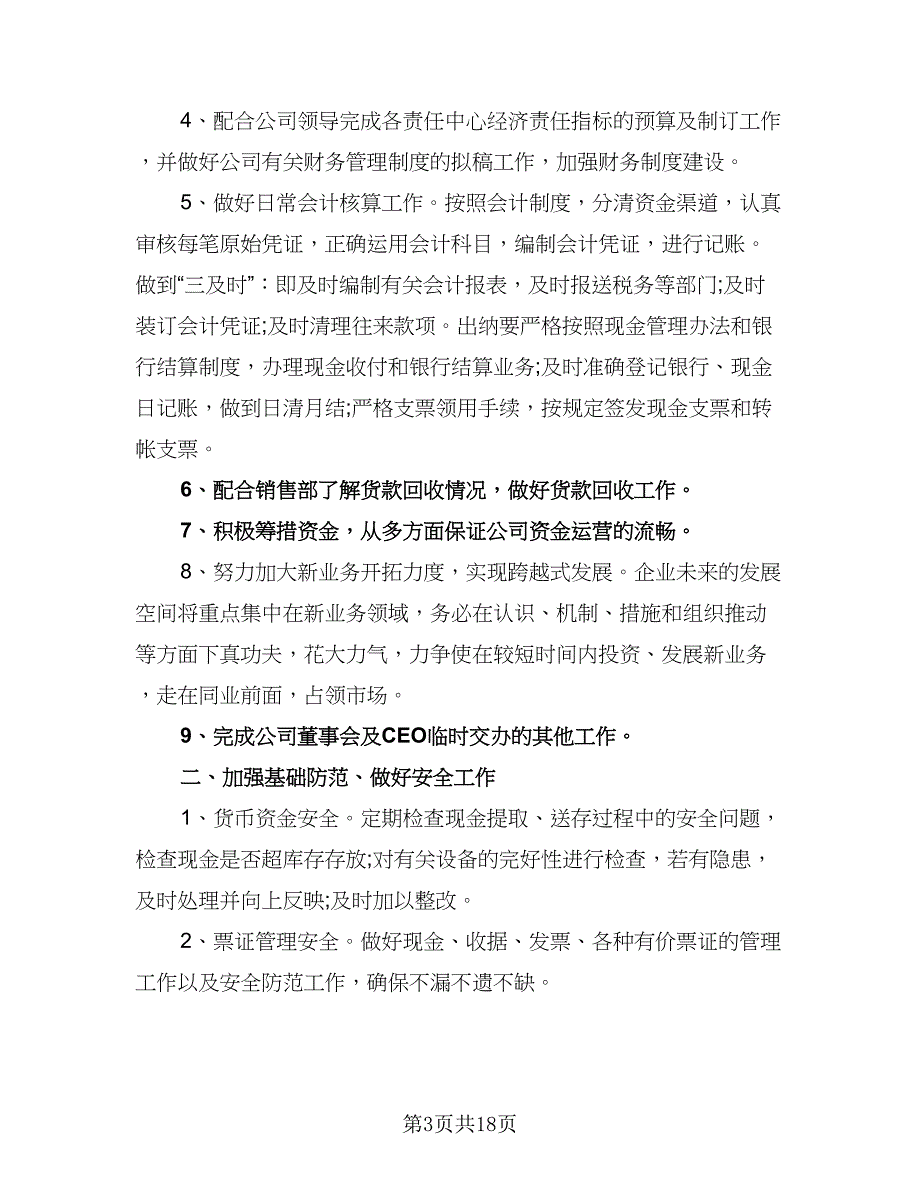 4、配合公司领导完成各责任中心经济责任指标的预算及制订工作，并做好公司有关财务管理制度的拟稿工作，加强财务制度建设。

5、做好日常会计核算工作。按照会计制度，分清资金渠道，认真审核每笔原始凭证，正确运用会计科目，编制会计凭证，进行记账。做到“三及时”：即及时编制有关会计报表，及时报送税务等部门;及时装订会计凭证;及时清理往来款项。出纳要严格按照现金管理办法和银行结算制度，办理现金收付和银行结算业务;及时准确登记银行、现金日记账，做到日清月结;严格支票领用手续，按规定签发现金支票和转帐支票。

6、配合销售部了解货款回收情况，做好货款回收工作。

7、积极筹措资金，从多方面保证公司资金运营的流畅。

8、努力加大新业务开拓力度，实现跨越式发展。企业未来的发展空间将重点集中在新业务领域，务必在认识、机制、措施和组织推动等方面下真功夫，花大力气，力争使在较短时间内投资、发展新业务，走在同业前面，占领市场。

9、完成公司董事会及CEO临时交办的其他工作。

二、加强基础防范、做好安全工作

1、货币资金安全。定期检查现金提取、送存过程中的安全问题，检查现金是否超库存存放;对有关设备的完好性进行检查，若有隐患，及时处理并向上反映;及时加以整改。

2、票证管理安全。做好现金、收据、发票、各种有价票证的管理工作以及安全防范工作，确保不漏不遗不缺。

第3页共18页